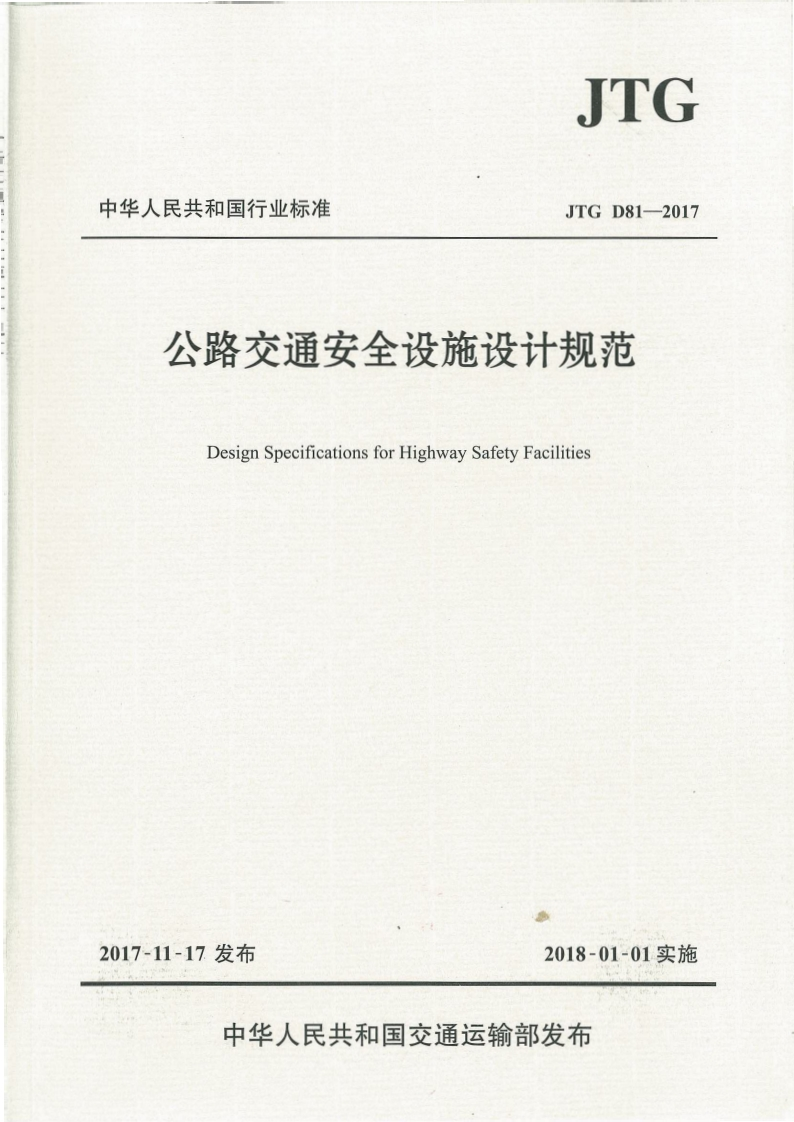 JTG

中华人民共和国行业标准

JTG D81—2017

公路交通安全设施设计规范

Design Specifications for Highway Safety Facilities

2017-11-17 发布

2018-01-01 实施

中华人民共和国交通运输部发布